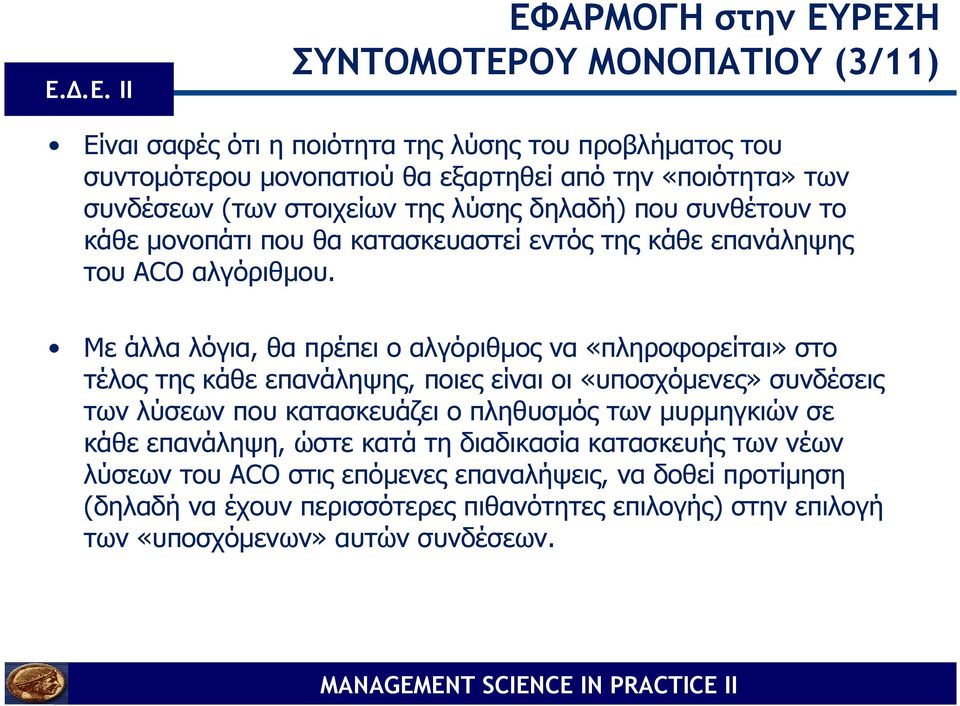 Ε.Δ.Ε. ΙΙ

ΕΦΑΡΜΟΓΗ στην ΕΥΡΕΣΗ ΣΥΝΤΟΜΟΤΕΡΟΥ ΜΟΝΟΠΑΤΙΟΥ (3/11)

• Είναι σαφές ότι η ποιότητα της λύσης του προβλήματος του συντομότερου μονοπατιού θα εξαρτηθεί από την «ποιότητα» των συνδέσεων (των στοιχείων της λύσης δηλαδή) που συνθέτουν το κάθε μονοπάτι που θα κατασκευαστεί εντός της κάθε επανάληψης του ACO αλγόριθμου.

• Με άλλα λόγια, θα πρέπει ο αλγόριθμος να «πληροφορείται» στο τέλος της κάθε επανάληψης, ποιες είναι οι «υποσχόμενες» συνδέσεις των λύσεων που κατασκευάζει ο πληθυσμός των μυρμηγκιών σε κάθε επανάληψη, ώστε κατά τη διαδικασία κατασκευής των νέων λύσεων του ACO στις επόμενες επαναλήψεις, να δοθεί προτίμηση (δηλαδή να έχουν περισσότερες πιθανότητες επιλογής) στην επιλογή των «υποσχόμενων» αυτών συνδέσεων.

MANAGEMENT SCIENCE IN PRACTICE II